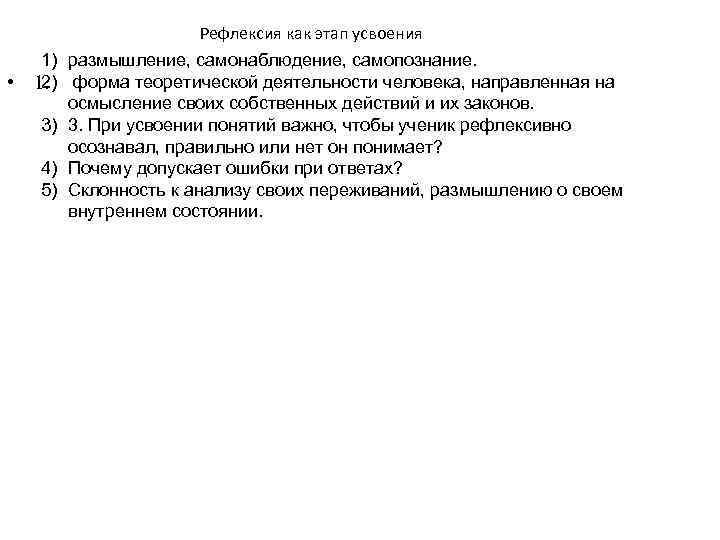 Рефлексия как этап усвоения

1) размышление, самонаблюдение, самопознание.
• 12) форма теоретической деятельности человека, направленная на осмысление своих собственных действий и их законов.
3) 3. При усвоении понятий важно, чтобы ученик рефлексивно осознавал, правильно или нет он понимает?
4) Почему допускает ошибки при ответах?
5) Склонность к анализу своих переживаний, размышлению о своем внутреннем состоянии.